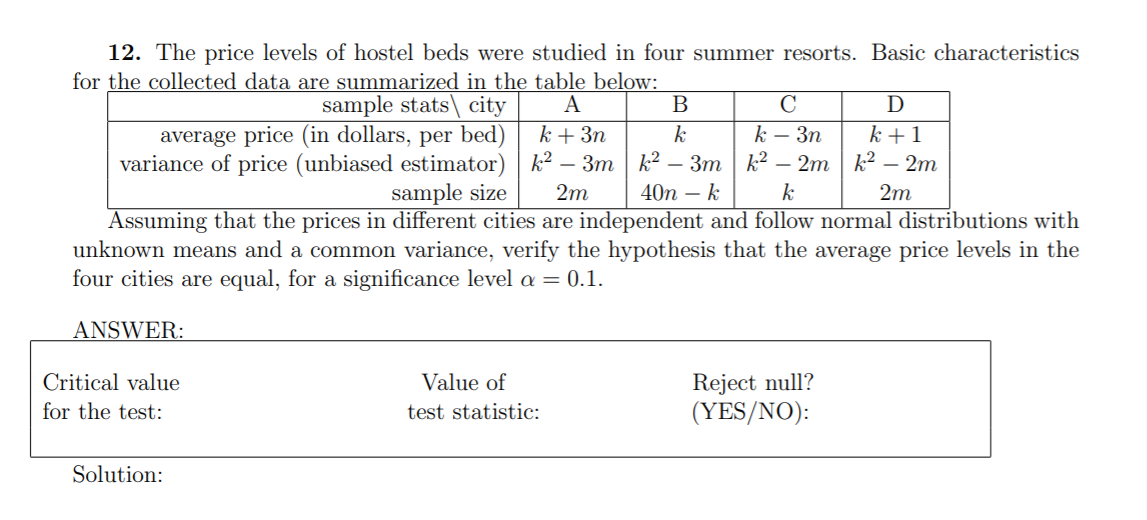 **12.** The price levels of hostel beds were studied in four summer resorts. Basic characteristics for the collected data are summarized in the table below:

| sample stats\ city | A | B | C | D |
|---|---|---|---|---|
| average price (in dollars, per bed) | $k+3n$ | $k$ | $k-3n$ | $k+1$ |
| variance of price (unbiased estimator) | $k^2-3m$ | $k^2-3m$ | $k^2-2m$ | $k^2-2m$ |
| sample size | $2m$ | $40n-k$ | $k$ | $2m$ |

Assuming that the prices in different cities are independent and follow normal distributions with unknown means and a common variance, verify the hypothesis that the average price levels in the four cities are equal, for a significance level $\alpha = 0.1$.

ANSWER:

Critical value for the test:

Value of test statistic:

Reject null? (YES/NO):

Solution: